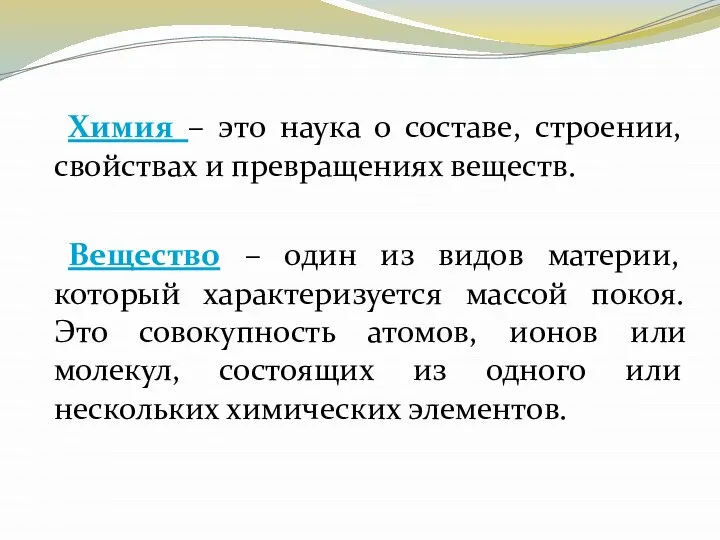 Химия – это наука о составе, строении, свойствах и превращениях веществ.

Вещество – один из видов материи, который характеризуется массой покоя. Это совокупность атомов, ионов или молекул, состоящих из одного или нескольких химических элементов.